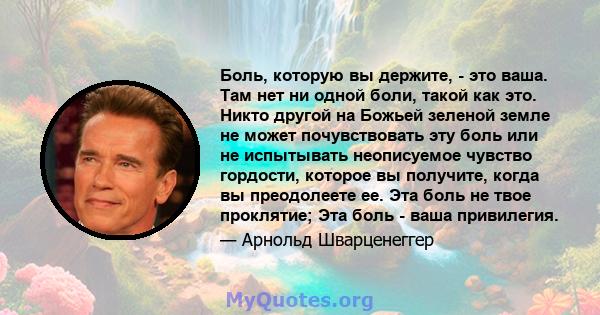 Боль, которую вы держите, - это ваша. Там нет ни одной боли, такой как это. Никто другой на Божьей зеленой земле не может почувствовать эту боль или не испытывать неописуемое чувство гордости, которое вы получите, когда вы преодолеете ее. Эта боль не твое проклятие; Эта боль - ваша привилегия.

— Арнольд Шварценеггер

MyQuotes.org